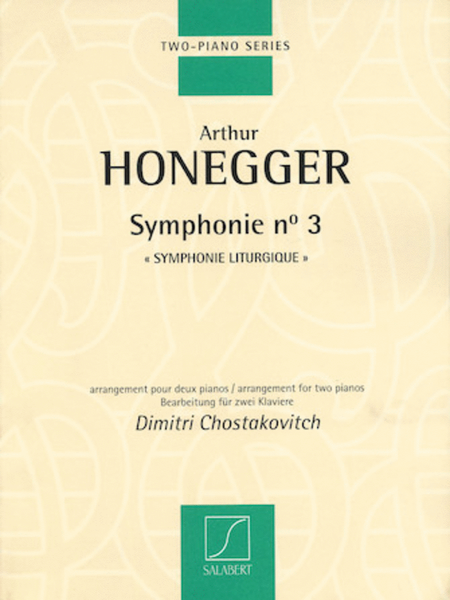 TWO-PIANO SERIES

Arthur
HONEGGER

Symphonie nº 3

« SYMPHONIE LITURGIQUE »

arrangement pour deux pianos / arrangement for two pianos
Bearbeitung für zwei Klaviere

Dimitri Chostakovitch

SALABERT